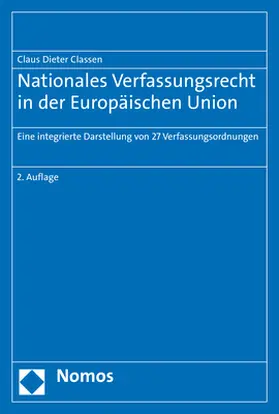 Claus Dieter Classen

Nationales Verfassungsrecht in der Europäischen Union

Eine integrierte Darstellung von 27 Verfassungsordnungen

2. Auflage

Nomos